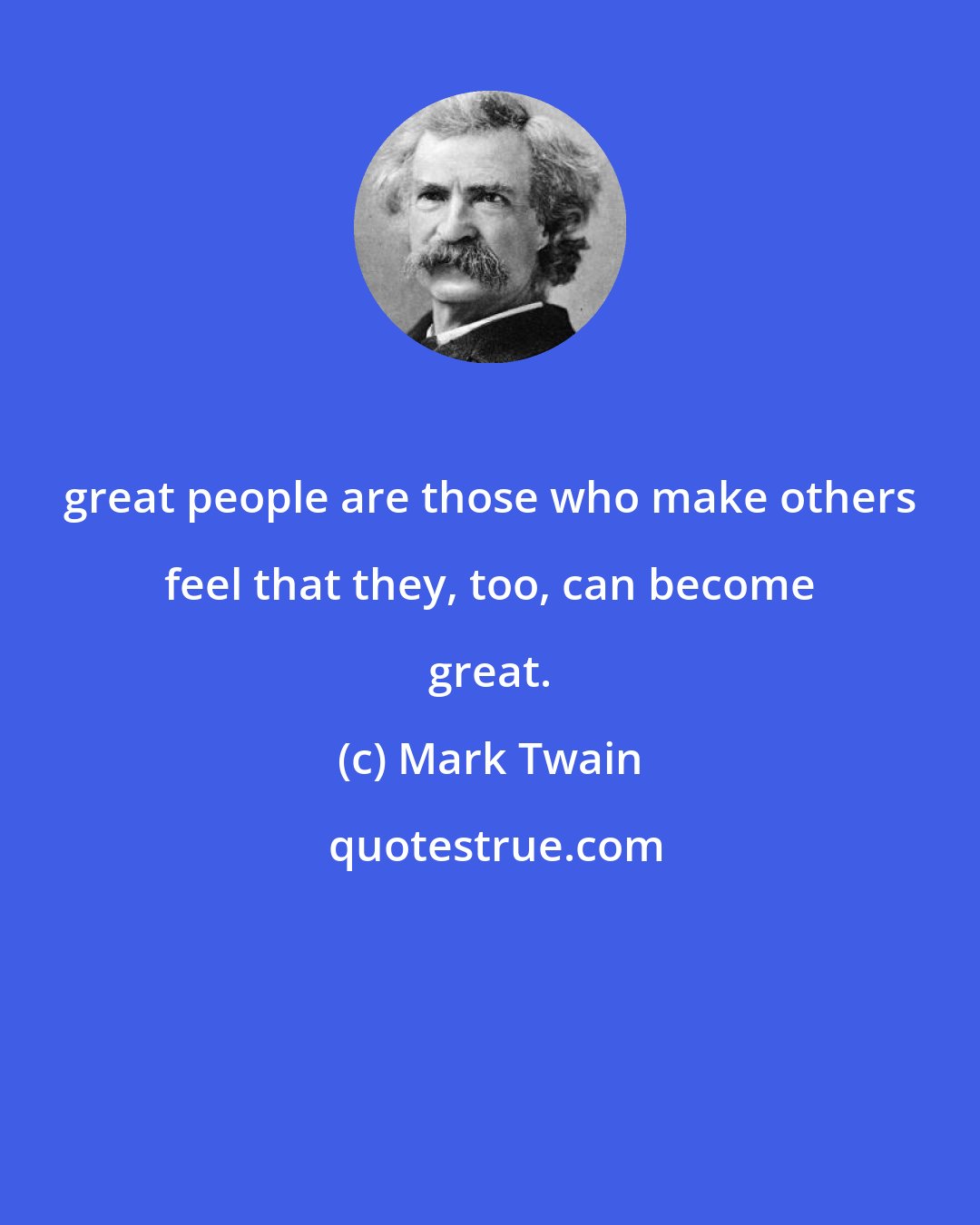 great people are those who make others feel that they, too, can become great.

(c) Mark Twain

quotestrue.com